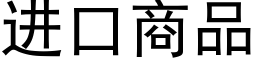 进口商品